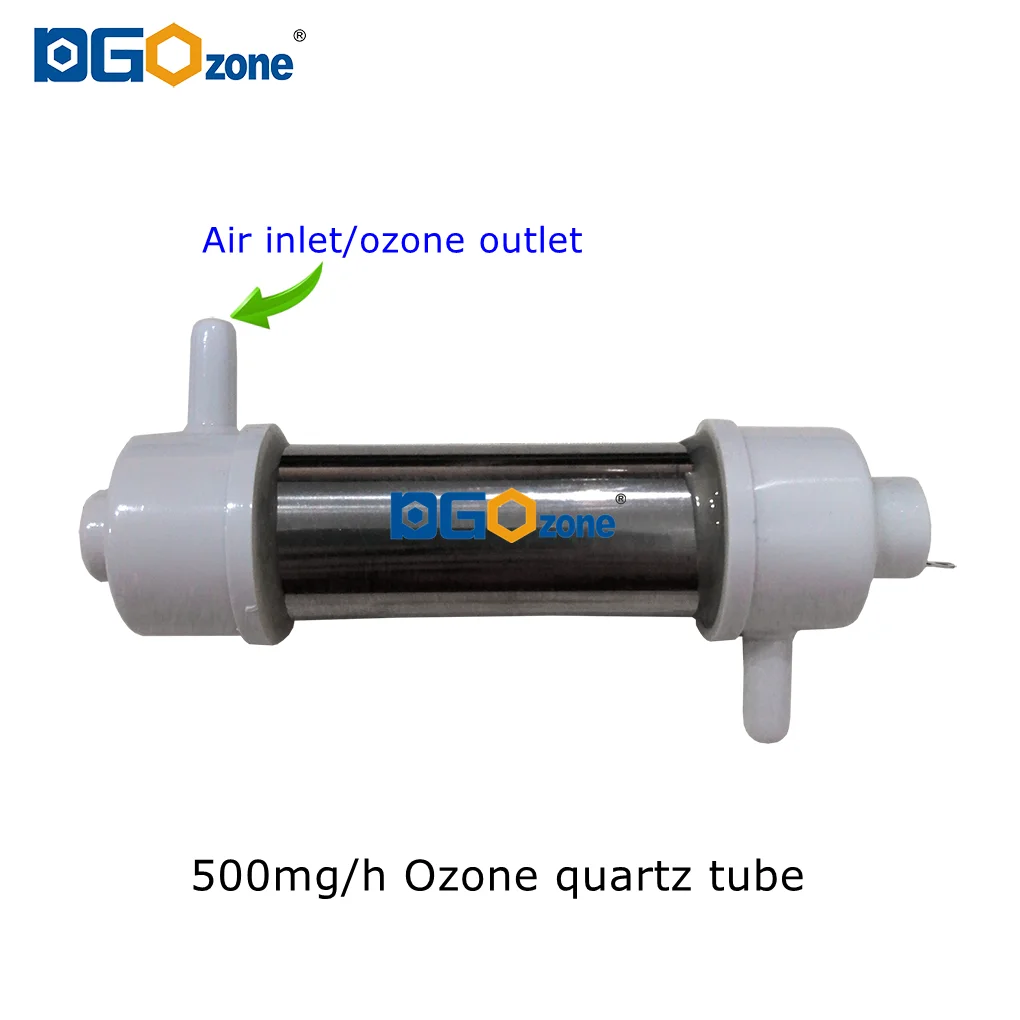 DGOzone®

Air inlet/ozone outlet

DGOzone®

500mg/h Ozone quartz tube